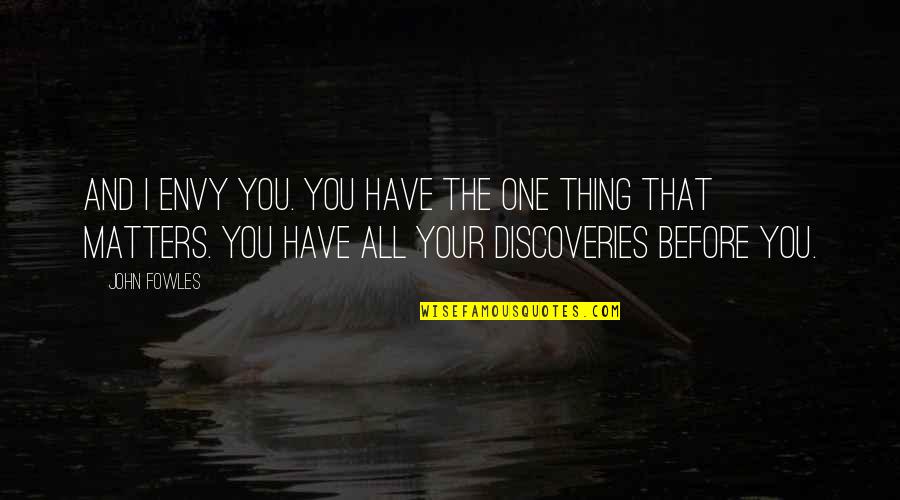 AND I ENVY YOU. YOU HAVE THE ONE THING THAT MATTERS. YOU HAVE ALL YOUR DISCOVERIES BEFORE YOU.

JOHN FOWLES

WISEFAMOUSQUOTES.COM